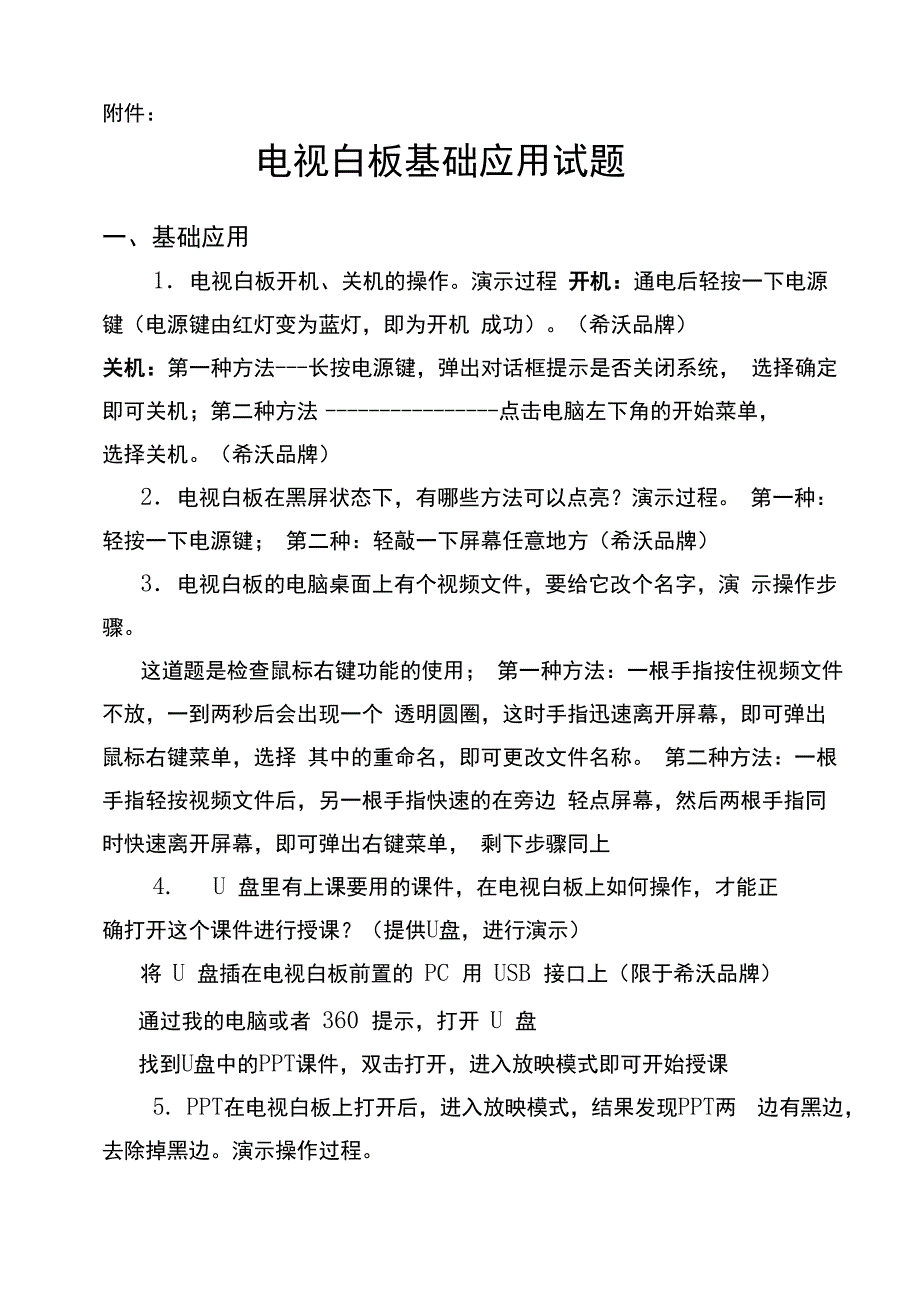 附件：

电视白板基础应用试题

一、基础应用

1．电视白板开机、关机的操作。演示过程 开机：通电后轻按一下电源键（电源键由红灯变为蓝灯，即为开机 成功）。（希沃品牌）

关机：第一种方法---长按电源键，弹出对话框提示是否关闭系统， 选择确定即可关机；第二种方法 ----------------点击电脑左下角的开始菜单，选择关机。（希沃品牌）

2．电视白板在黑屏状态下，有哪些方法可以点亮？演示过程。 第一种：轻按一下电源键； 第二种：轻敲一下屏幕任意地方（希沃品牌）

3．电视白板的电脑桌面上有个视频文件，要给它改个名字，演 示操作步骤。

这道题是检查鼠标右键功能的使用； 第一种方法：一根手指按住视频文件不放，一到两秒后会出现一个 透明圆圈，这时手指迅速离开屏幕，即可弹出鼠标右键菜单，选择 其中的重命名，即可更改文件名称。 第二种方法：一根手指轻按视频文件后，另一根手指快速的在旁边 轻点屏幕，然后两根手指同时快速离开屏幕，即可弹出右键菜单， 剩下步骤同上

4． U 盘里有上课要用的课件，在电视白板上如何操作，才能正确打开这个课件进行授课？（提供U盘，进行演示）

将 U 盘插在电视白板前置的 PC 用 USB 接口上（限于希沃品牌）

通过我的电脑或者 360 提示，打开 U 盘

找到U盘中的PPT课件，双击打开，进入放映模式即可开始授课

5．PPT在电视白板上打开后，进入放映模式，结果发现PPT两 边有黑边，去除掉黑边。演示操作过程。